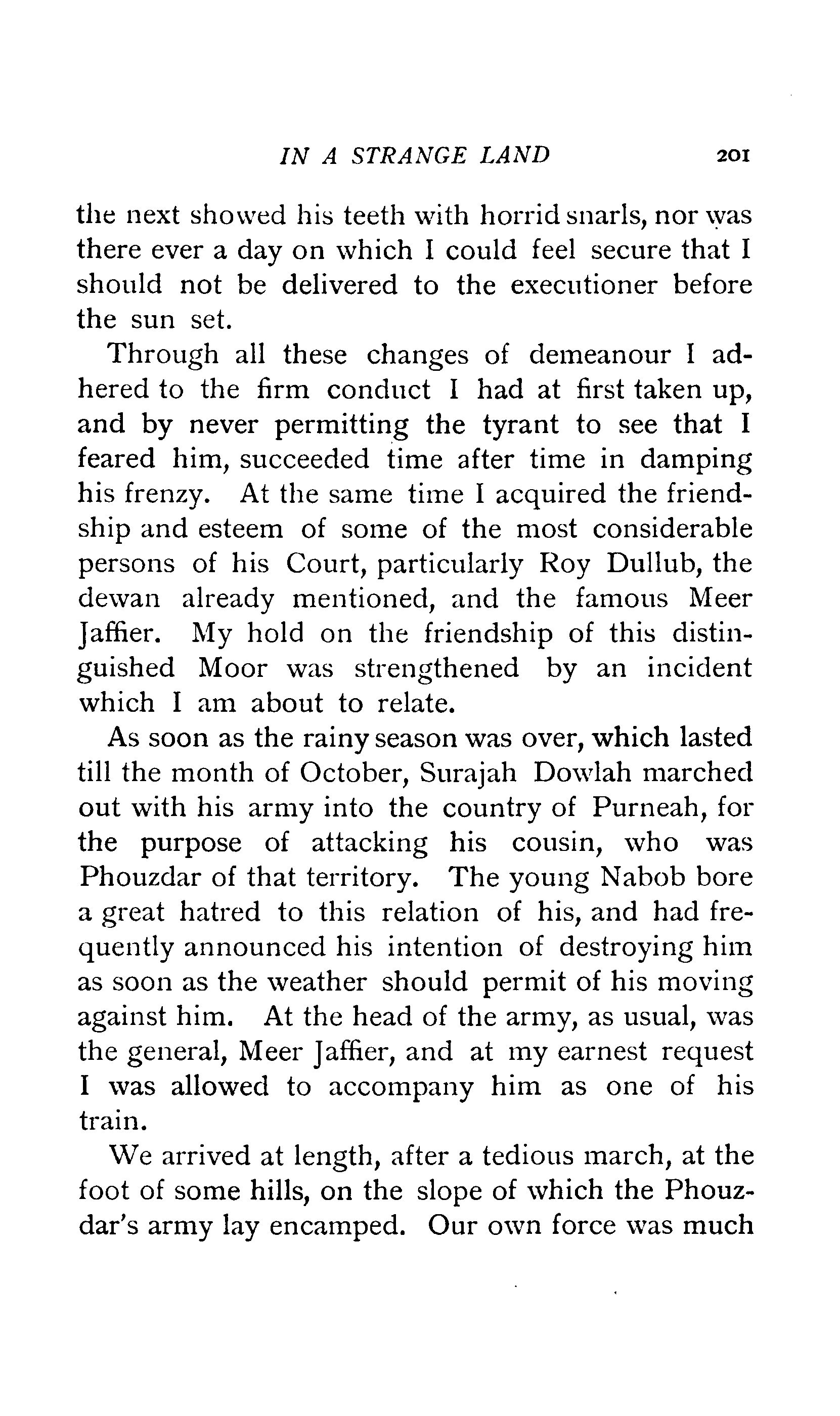 IN A STRANGE LAND 201

the next showed his teeth with horrid snarls, nor was there ever a day on which I could feel secure that I should not be delivered to the executioner before the sun set.

Through all these changes of demeanour I adhered to the firm conduct I had at first taken up, and by never permitting the tyrant to see that I feared him, succeeded time after time in damping his frenzy. At the same time I acquired the friendship and esteem of some of the most considerable persons of his Court, particularly Roy Dullub, the dewan already mentioned, and the famous Meer Jaffier. My hold on the friendship of this distinguished Moor was strengthened by an incident which I am about to relate.

As soon as the rainy season was over, which lasted till the month of October, Surajah Dowlah marched out with his army into the country of Purneah, for the purpose of attacking his cousin, who was Phouzdar of that territory. The young Nabob bore a great hatred to this relation of his, and had frequently announced his intention of destroying him as soon as the weather should permit of his moving against him. At the head of the army, as usual, was the general, Meer Jaffier, and at my earnest request I was allowed to accompany him as one of his train.

We arrived at length, after a tedious march, at the foot of some hills, on the slope of which the Phouzdar's army lay encamped. Our own force was much